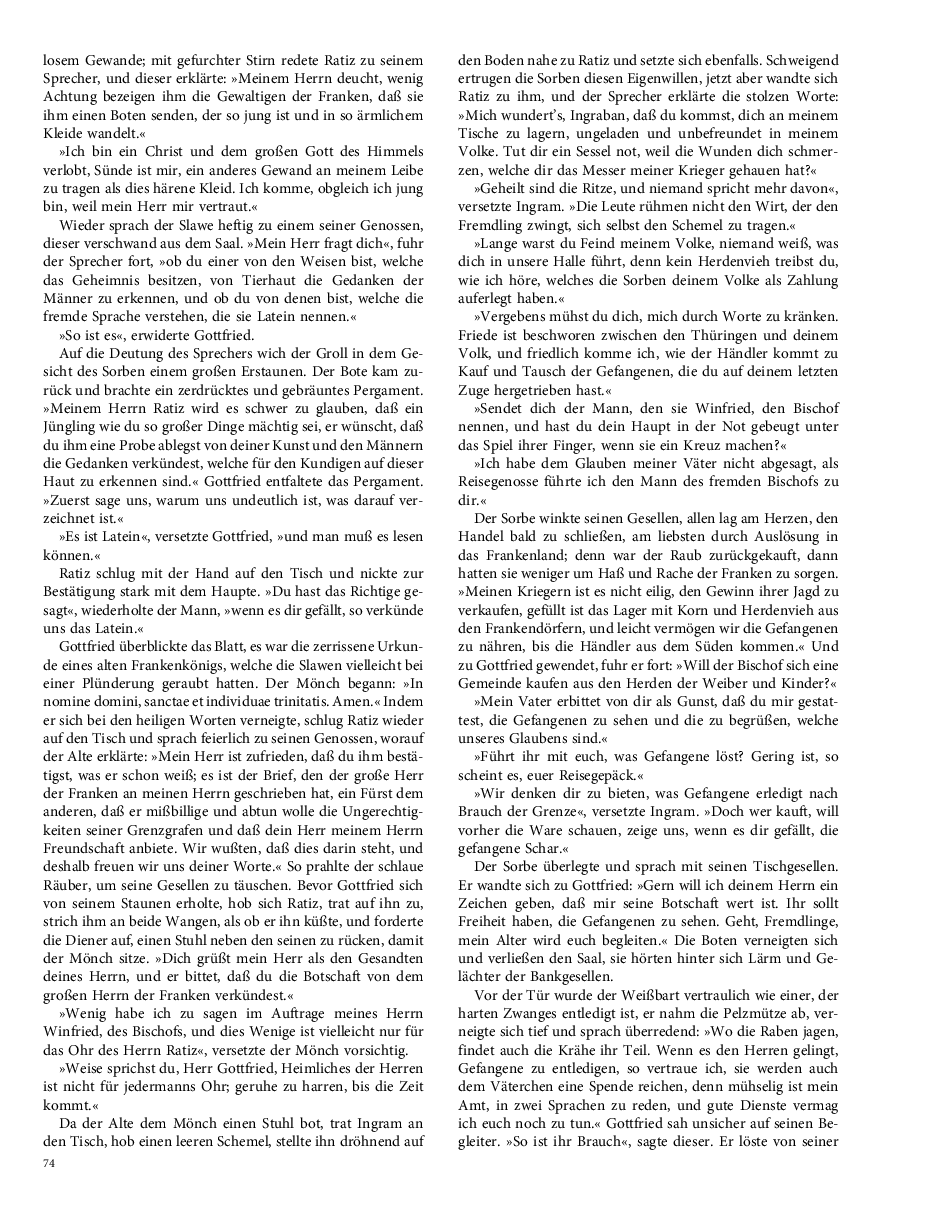 losem Gewande; mit gefurchter Stirn redete Ratiz zu seinem Sprecher, und dieser erklärte: »Meinem Herrn deucht, wenig Achtung bezeigen ihm die Gewaltigen der Franken, daß sie ihm einen Boten senden, der so jung ist und in so ärmlichem Kleide wandelt.«

»Ich bin ein Christ und dem großen Gott des Himmels verlobt, Sünde ist mir, ein anderes Gewand an meinem Leibe zu tragen als dies härene Kleid. Ich komme, obgleich ich jung bin, weil mein Herr mir vertraut.«

Wieder sprach der Slawe heftig zu einem seiner Genossen, dieser verschwand aus dem Saal. »Mein Herr fragt dich«, fuhr der Sprecher fort, »ob du einer von den Weisen bist, welche das Geheimnis besitzen, von Tierhaut die Gedanken der Männer zu erkennen, und ob du von denen bist, welche die fremde Sprache verstehen, die sie Latein nennen.«

»So ist es«, erwiderte Gottfried.

Auf die Deutung des Sprechers wich der Groll in dem Gesicht des Sorben einem großen Erstaunen. Der Bote kam zurück und brachte ein zerdrücktes und gebräuntes Pergament. »Meinem Herrn Ratiz wird es schwer zu glauben, daß ein Jüngling wie du so großer Dinge mächtig sei, er wünscht, daß du ihm eine Probe ablegst von deiner Kunst und den Männern die Gedanken verkündest, welche für den Kundigen auf dieser Haut zu erkennen sind.« Gottfried entfaltete das Pergament. »Zuerst sage uns, warum uns undeutlich ist, was darauf verzeichnet ist.«

»Es ist Latein«, versetzte Gottfried, »und man muß es lesen können.«

Ratiz schlug mit der Hand auf den Tisch und nickte zur Bestätigung stark mit dem Haupte. »Du hast das Richtige gesagt«, wiederholte der Mann, »wenn es dir gefällt, so verkünde uns das Latein.«

Gottfried überblickte das Blatt, es war die zerrissene Urkunde eines alten Frankenkönigs, welche die Slawen vielleicht bei einer Plünderung geraubt hatten. Der Mönch begann: »In nomine domini, sanctae et individuae trinitatis. Amen.« Indem er sich bei den heiligen Worten verneigte, schlug Ratiz wieder auf den Tisch und sprach feierlich zu seinen Genossen, worauf der Alte erklärte: »Mein Herr ist zufrieden, daß du ihm bestätigst, was er schon weiß; es ist der Brief, den der große Herr der Franken an meinen Herrn geschrieben hat, ein Fürst dem anderen, daß er mißbillige und abtun wolle die Ungerechtigkeiten seiner Grenzgrafen und daß dein Herr meinem Herrn Freundschaft anbiete. Wir wußten, daß dies darin steht, und deshalb freuen wir uns deiner Worte.« So prahlte der schlaue Räuber, um seine Gesellen zu täuschen. Bevor Gottfried sich von seinem Staunen erholte, hob sich Ratiz, trat auf ihn zu, strich ihm an beide Wangen, als ob er ihn küßte, und forderte die Diener auf, einen Stuhl neben den seinen zu rücken, damit der Mönch sitze. »Dich grüßt mein Herr als den Gesandten deines Herrn, und er bittet, daß du die Botschaft von dem großen Herrn der Franken verkündest.«

»Wenig habe ich zu sagen im Auftrage meines Herrn Winfried, des Bischofs, und dies Wenige ist vielleicht nur für das Ohr des Herrn Ratiz«, versetzte der Mönch vorsichtig.

»Weise sprichst du, Herr Gottfried, Heimliches der Herren ist nicht für jedermanns Ohr; geruhe zu harren, bis die Zeit kommt.«

Da der Alte dem Mönch einen Stuhl bot, trat Ingram an den Tisch, hob einen leeren Schemel, stellte ihn dröhnend auf den Boden nahe zu Ratiz und setzte sich ebenfalls. Schweigend ertrugen die Sorben diesen Eigenwillen, jetzt aber wandte sich Ratiz zu ihm, und der Sprecher erklärte die stolzen Worte: »Mich wundert's, Ingraban, daß du kommst, dich an meinem Tische zu lagern, ungeladen und unbefreundet in meinem Volke. Tut dir ein Sessel not, weil die Wunden dich schmerzen, welche dir das Messer meiner Krieger gehauen hat?«

»Geheilt sind die Ritze, und niemand spricht mehr davon«, versetzte Ingram. »Die Leute rühmen nicht den Wirt, der den Fremdling zwingt, sich selbst den Schemel zu tragen.«

»Lange warst du Feind meinem Volke, niemand weiß, was dich in unsere Halle führt, denn kein Herdenvieh treibst du, wie ich höre, welches die Sorben deinem Volke als Zahlung auferlegt haben.«

»Vergebens mühst du dich, mich durch Worte zu kränken. Friede ist beschworen zwischen den Thüringen und deinem Volk, und friedlich komme ich, wie der Händler kommt zu Kauf und Tausch der Gefangenen, die du auf deinem letzten Zuge hergetrieben hast.«

»Sendet dich der Mann, den sie Winfried, den Bischof nennen, und hast du dein Haupt in der Not gebeugt unter das Spiel ihrer Finger, wenn sie ein Kreuz machen?«

»Ich habe dem Glauben meiner Väter nicht abgesagt, als Reisegenosse führte ich den Mann des fremden Bischofs zu dir.«

Der Sorbe winkte seinen Gesellen, allen lag am Herzen, den Handel bald zu schließen, am liebsten durch Auslösung in das Frankenland; denn war der Raub zurückgekauft, dann hatten sie weniger um Haß und Rache der Franken zu sorgen. »Meinen Kriegern ist es nicht eilig, den Gewinn ihrer Jagd zu verkaufen, gefüllt ist das Lager mit Korn und Herdenvieh aus den Frankendörfern, und leicht vermögen wir die Gefangenen zu nähren, bis die Händler aus dem Süden kommen.« Und zu Gottfried gewendet, fuhr er fort: »Will der Bischof sich eine Gemeinde kaufen aus den Herden der Weiber und Kinder?«

»Mein Vater erbittet von dir als Gunst, daß du mir gestattest, die Gefangenen zu sehen und die zu begrüßen, welche unseres Glaubens sind.«

»Führt ihr mit euch, was Gefangene löst? Gering ist, so scheint es, euer Reisegepäck.«

»Wir denken dir zu bieten, was Gefangene erledigt nach Brauch der Grenze«, versetzte Ingram. »Doch wer kauft, will vorher die Ware schauen, zeige uns, wenn es dir gefällt, die gefangene Schar.«

Der Sorbe überlegte und sprach mit seinen Tischgesellen. Er wandte sich zu Gottfried: »Gern will ich deinem Herrn ein Zeichen geben, daß mir seine Botschaft wert ist. Ihr sollt Freiheit haben, die Gefangenen zu sehen. Geht, Fremdlinge, mein Alter wird euch begleiten.« Die Boten verneigten sich und verließen den Saal, sie hörten hinter sich Lärm und Gelächter der Bankgesellen.

Vor der Tür wurde der Weißbart vertraulich wie einer, der harten Zwanges entledigt ist, er nahm die Pelzmütze ab, verneigte sich tief und sprach überredend: »Wo die Raben jagen, findet auch die Krähe ihr Teil. Wenn es den Herren gelingt, Gefangene zu entledigen, so vertraue ich, sie werden auch dem Väterchen eine Spende reichen, denn mühselig ist mein Amt, in zwei Sprachen zu reden, und gute Dienste vermag ich euch noch zu tun.« Gottfried sah unsicher auf seinen Begleiter. »So ist ihr Brauch«, sagte dieser. Er löste von seiner

74